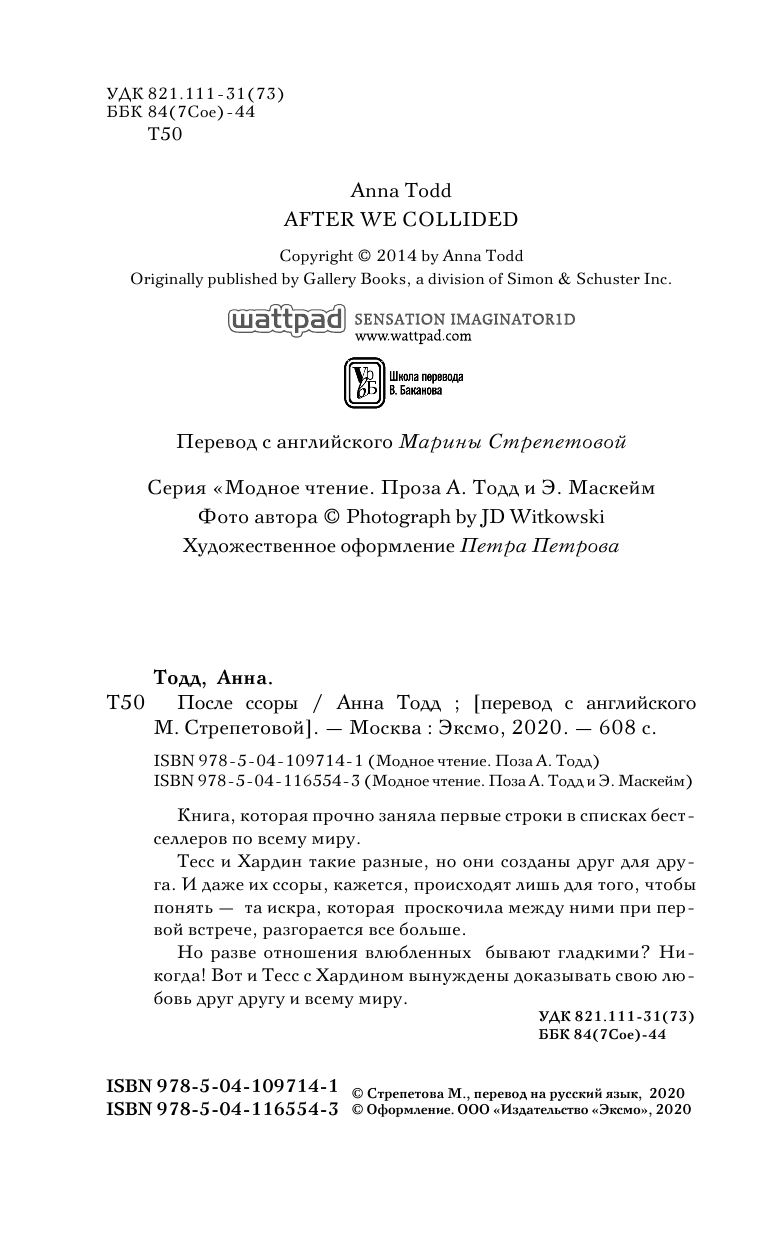 УДК 821.111-31(73)
ББК 84(7Сое)-44
Т50

Anna Todd
AFTER WE COLLIDED

Copyright © 2014 by Anna Todd
Originally published by Gallery Books, a division of Simon & Schuster Inc.

wattpad SENSATION IMAGINATOR1D
www.wattpad.com

Школа перевода В. Баканова

Перевод с английского Марины Стрепетовой

Серия «Модное чтение. Проза А. Тодд и Э. Маскейм
Фото автора © Photograph by JD Witkowski
Художественное оформление Петра Петрова

Тодд, Анна.
Т50 После ссоры / Анна Тодд ; [перевод с английского М. Стрепетовой]. — Москва : Эксмо, 2020. — 608 с.

ISBN 978-5-04-109714-1 (Модное чтение. Поза А. Тодд)
ISBN 978-5-04-116554-3 (Модное чтение. Поза А. Тодд и Э. Маскейм)

Книга, которая прочно заняла первые строки в списках бестселлеров по всему миру.

Тесс и Хардин такие разные, но они созданы друг для друга. И даже их ссоры, кажется, происходят лишь для того, чтобы понять — та искра, которая проскочила между ними при первой встрече, разгорается все больше.

Но разве отношения влюбленных бывают гладкими? Никогда! Вот и Тесс с Хардином вынуждены доказывать свою любовь друг другу и всему миру.

УДК 821.111-31(73)
ББК 84(7Сое)-44

ISBN 978-5-04-109714-1
ISBN 978-5-04-116554-3
© Стрепетова М., перевод на русский язык, 2020
© Оформление. ООО «Издательство «Эксмо», 2020